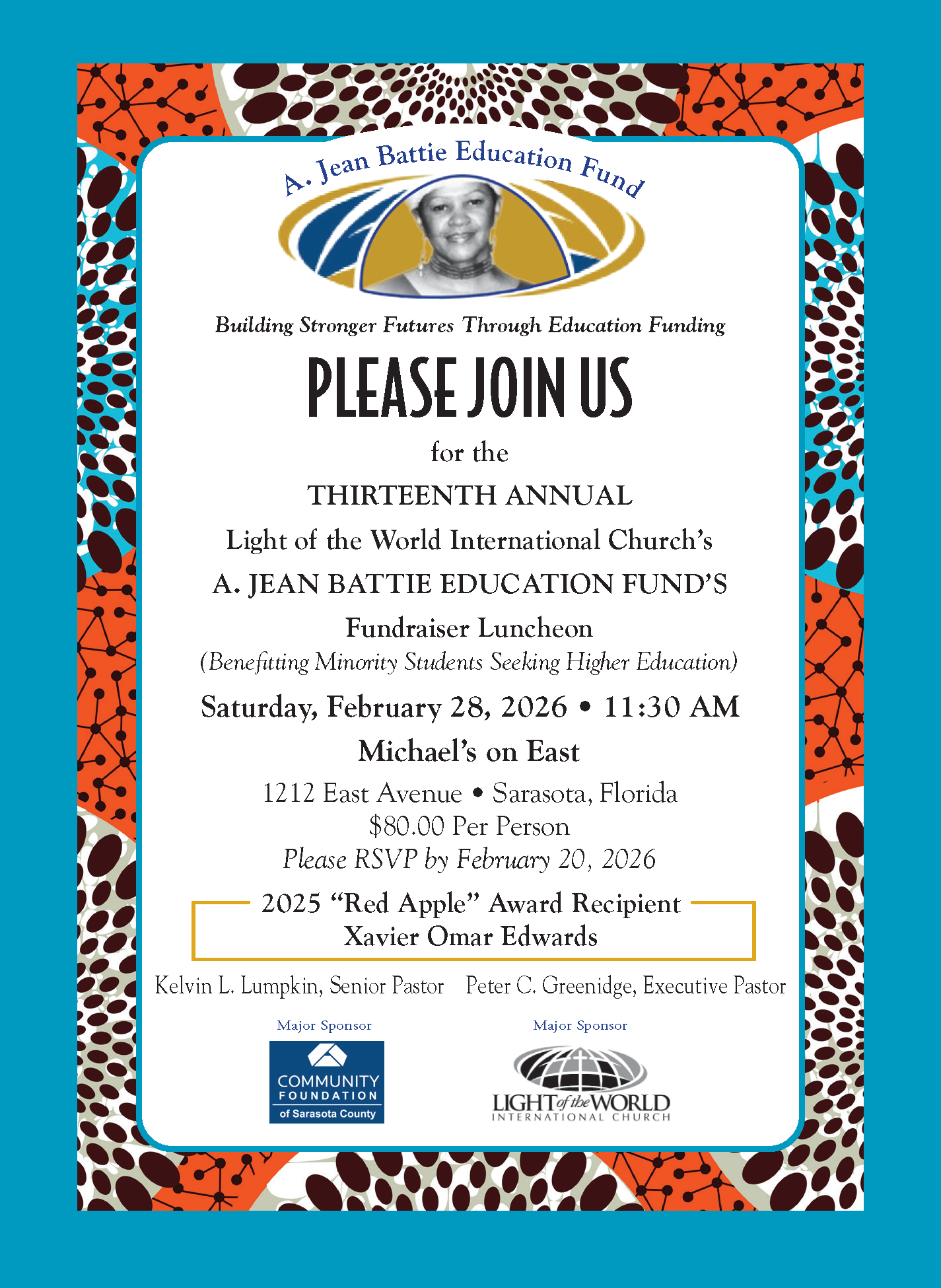 A. Jean Battie Education Fund

Building Stronger Futures Through Education Funding

PLEASE JOIN US

for the

THIRTEENTH ANNUAL

Light of the World International Church's

A. JEAN BATTIE EDUCATION FUND'S

Fundraiser Luncheon

(Benefitting Minority Students Seeking Higher Education)

Saturday, February 28, 2026 • 11:30 AM

Michael's on East

1212 East Avenue • Sarasota, Florida
$80.00 Per Person
Please RSVP by February 20, 2026

2025 "Red Apple" Award Recipient
Xavier Omar Edwards

Kelvin L. Lumpkin, Senior Pastor Peter C. Greenidge, Executive Pastor

Major Sponsor

COMMUNITY FOUNDATION of Sarasota County

Major Sponsor

LIGHT of the WORLD INTERNATIONAL CHURCH